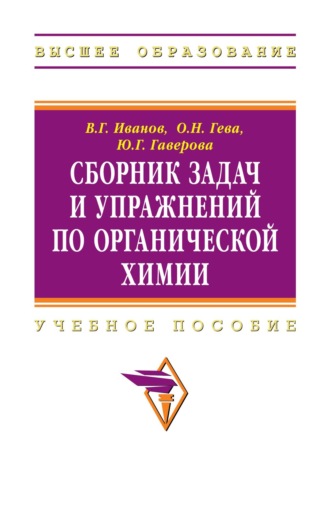 ВЫСШЕЕ ОБРАЗОВАНИЕ

В.Г. Иванов, О.Н. Гева, Ю.Г. Гаверова

СБОРНИК ЗАДАЧ И УПРАЖНЕНИЙ ПО ОРГАНИЧЕСКОЙ ХИМИИ

УЧЕБНОЕ ПОСОБИЕ